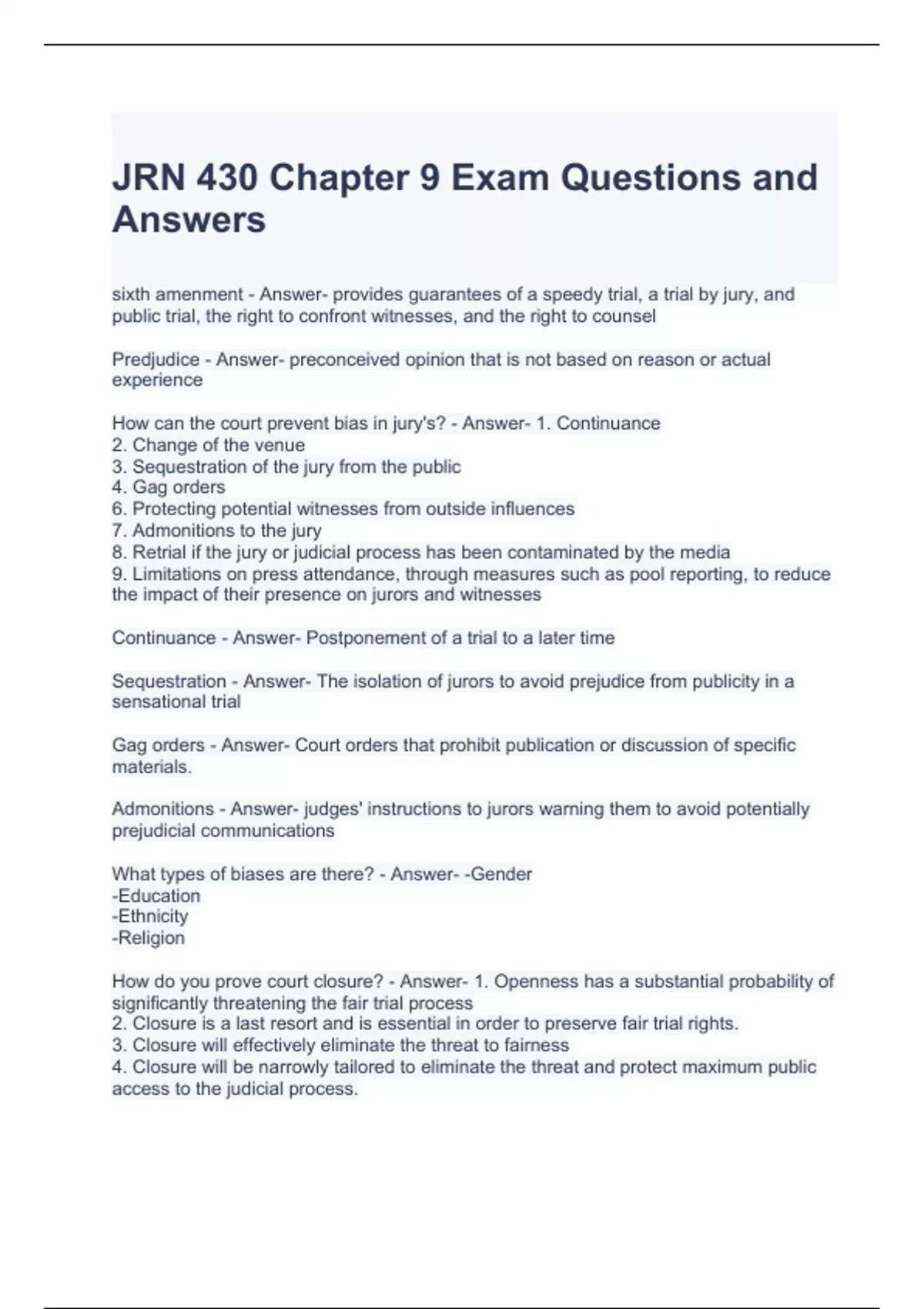 JRN 430 Chapter 9 Exam Questions and Answers

sixth amenment - Answer- provides guarantees of a speedy trial, a trial by jury, and public trial, the right to confront witnesses, and the right to counsel

Predjudice - Answer- preconceived opinion that is not based on reason or actual experience

How can the court prevent bias in jury's? - Answer- 1. Continuance
2. Change of the venue
3. Sequestration of the jury from the public
4. Gag orders
6. Protecting potential witnesses from outside influences
7. Admonitions to the jury
8. Retrial if the jury or judicial process has been contaminated by the media
9. Limitations on press attendance, through measures such as pool reporting, to reduce the impact of their presence on jurors and witnesses

Continuance - Answer- Postponement of a trial to a later time

Sequestration - Answer- The isolation of jurors to avoid prejudice from publicity in a sensational trial

Gag orders - Answer- Court orders that prohibit publication or discussion of specific materials.

Admonitions - Answer- judges' instructions to jurors warning them to avoid potentially prejudicial communications

What types of biases are there? - Answer- -Gender
-Education
-Ethnicity
-Religion

How do you prove court closure? - Answer- 1. Openness has a substantial probability of significantly threatening the fair trial process
2. Closure is a last resort and is essential in order to preserve fair trial rights.
3. Closure will effectively eliminate the threat to fairness
4. Closure will be narrowly tailored to eliminate the threat and protect maximum public access to the judicial process.